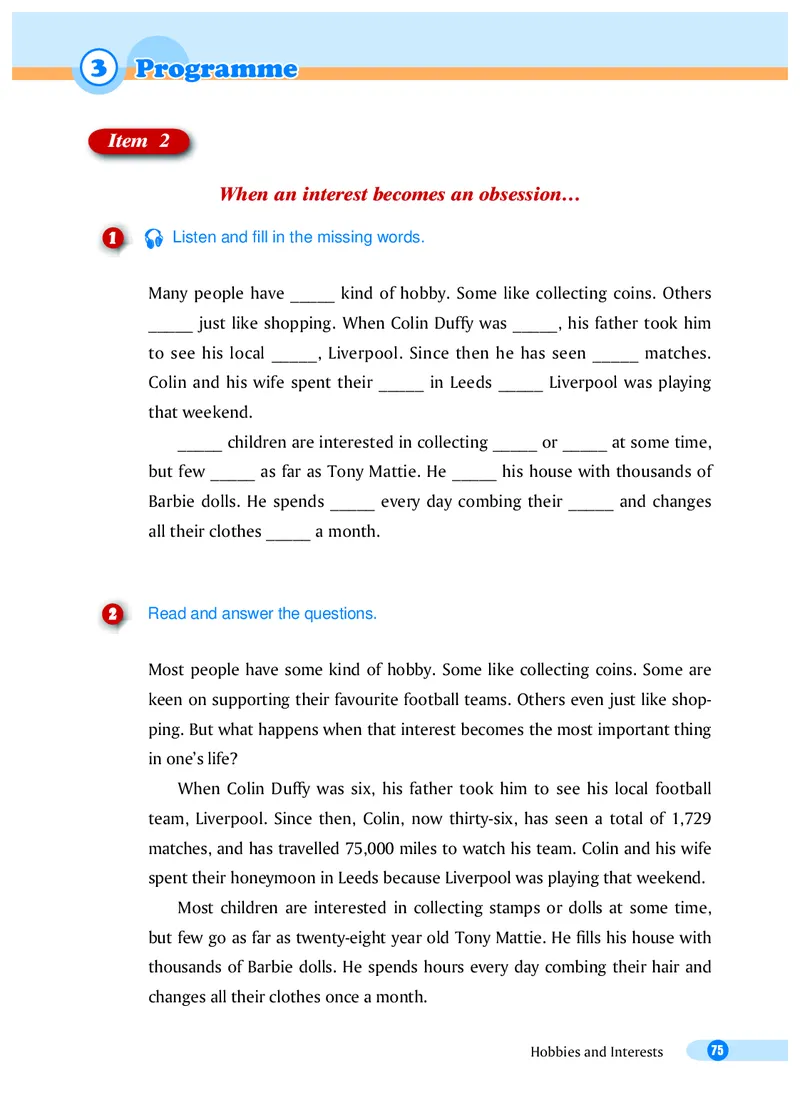 3 Programme

Item 2

When an interest becomes an obsession…

1 Listen and fill in the missing words.

Many people have _____ kind of hobby. Some like collecting coins. Others _____ just like shopping. When Colin Duffy was _____, his father took him to see his local _____, Liverpool. Since then he has seen _____ matches. Colin and his wife spent their _____ in Leeds _____ Liverpool was playing that weekend.

_____ children are interested in collecting _____ or _____ at some time, but few _____ as far as Tony Mattie. He _____ his house with thousands of Barbie dolls. He spends _____ every day combing their _____ and changes all their clothes _____ a month.

2 Read and answer the questions.

Most people have some kind of hobby. Some like collecting coins. Some are keen on supporting their favourite football teams. Others even just like shopping. But what happens when that interest becomes the most important thing in one's life?

When Colin Duffy was six, his father took him to see his local football team, Liverpool. Since then, Colin, now thirty-six, has seen a total of 1,729 matches, and has travelled 75,000 miles to watch his team. Colin and his wife spent their honeymoon in Leeds because Liverpool was playing that weekend.

Most children are interested in collecting stamps or dolls at some time, but few go as far as twenty-eight year old Tony Mattie. He fills his house with thousands of Barbie dolls. He spends hours every day combing their hair and changes all their clothes once a month.

Hobbies and Interests 75